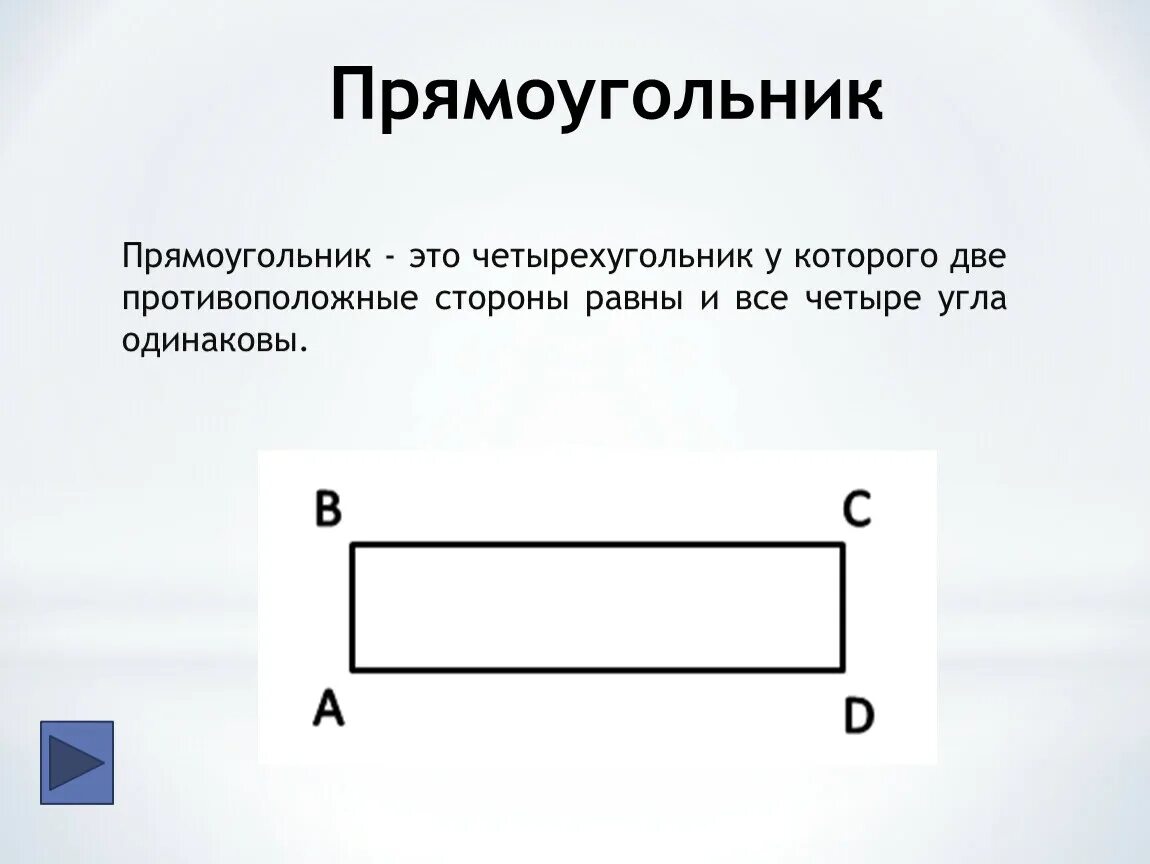 Прямоугольник

Прямоугольник - это четырехугольник у которого две противоположные стороны равны и все четыре угла одинаковы.

B
C
A
D